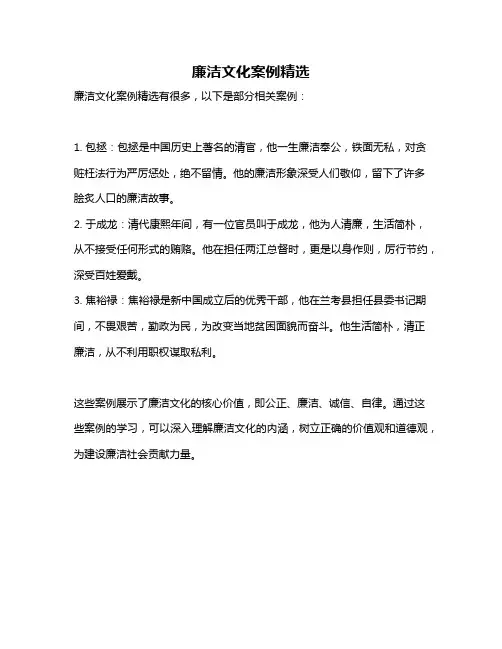 廉洁文化案例精选

廉洁文化案例精选有很多，以下是部分相关案例：

1. 包拯：包拯是中国历史上著名的清官，他一生廉洁奉公，铁面无私，对贪赃枉法行为严厉惩处，绝不留情。他的廉洁形象深受人们敬仰，留下了许多脍炙人口的廉洁故事。

2. 于成龙：清代康熙年间，有一位官员叫于成龙，他为人清廉，生活简朴，从不接受任何形式的贿赂。他在担任两江总督时，更是以身作则，厉行节约，深受百姓爱戴。

3. 焦裕禄：焦裕禄是新中国成立后的优秀干部，他在兰考县担任县委书记期间，不畏艰苦，勤政为民，为改变当地贫困面貌而奋斗。他生活简朴，清正廉洁，从不利用职权谋取私利。

这些案例展示了廉洁文化的核心价值，即公正、廉洁、诚信、自律。通过这些案例的学习，可以深入理解廉洁文化的内涵，树立正确的价值观和道德观，为建设廉洁社会贡献力量。